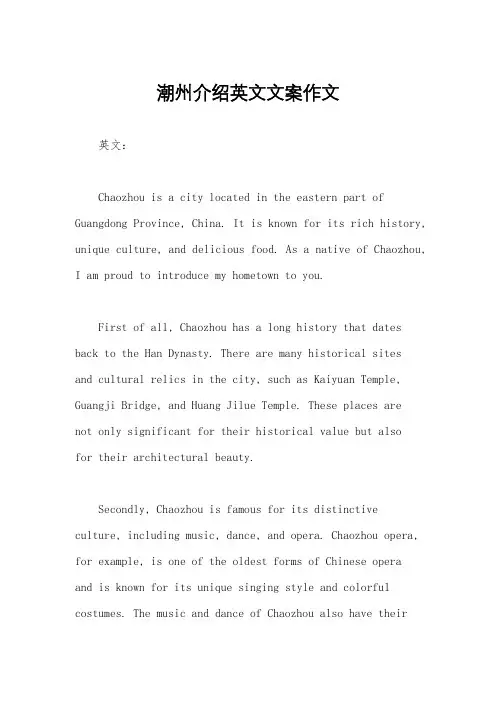 潮州介绍英文文案作文

英文：

Chaozhou is a city located in the eastern part of Guangdong Province, China. It is known for its rich history, unique culture, and delicious food. As a native of Chaozhou, I am proud to introduce my hometown to you.

First of all, Chaozhou has a long history that dates back to the Han Dynasty. There are many historical sites and cultural relics in the city, such as Kaiyuan Temple, Guangji Bridge, and Huang Jilue Temple. These places are not only significant for their historical value but also for their architectural beauty.

Secondly, Chaozhou is famous for its distinctive culture, including music, dance, and opera. Chaozhou opera, for example, is one of the oldest forms of Chinese opera and is known for its unique singing style and colorful costumes. The music and dance of Chaozhou also have their